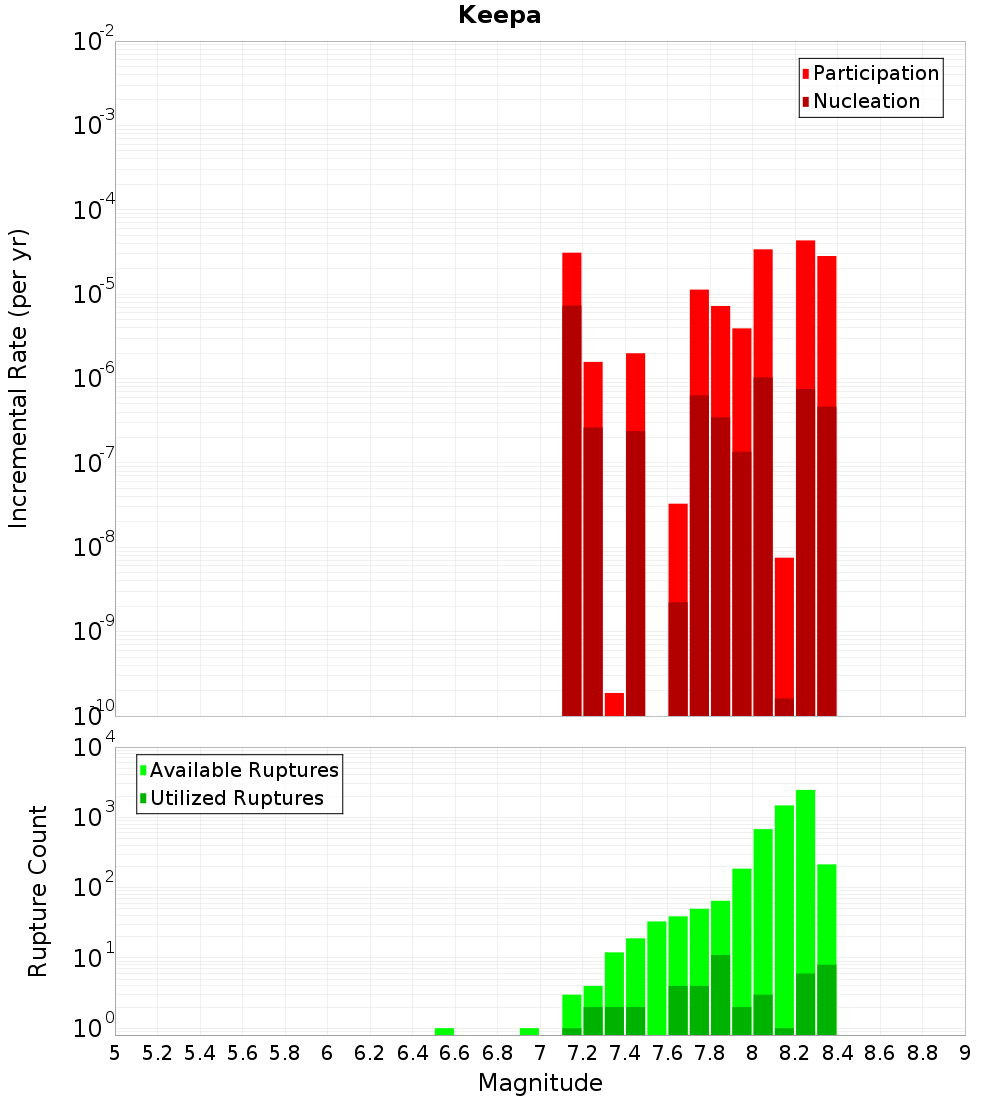 Keepa

Participation
Nucleation

Incremental Rate (per yr)

$10^{-2}$
$10^{-3}$
$10^{-4}$
$10^{-5}$
$10^{-6}$
$10^{-7}$
$10^{-8}$
$10^{-9}$
$10^{-10}$

Available Ruptures
Utilized Ruptures

Rupture Count

$10^{4}$
$10^{3}$
$10^{2}$
$10^{1}$
$10^{0}$

5 5.2 5.4 5.6 5.8 6 6.2 6.4 6.6 6.8 7 7.2 7.4 7.6 7.8 8 8.2 8.4 8.6 8.8 9

Magnitude